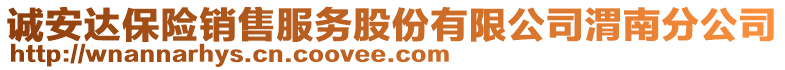 诚安达保险销售服务股份有限公司渭南分公司
http://wnannarhys.cn.coovee.com